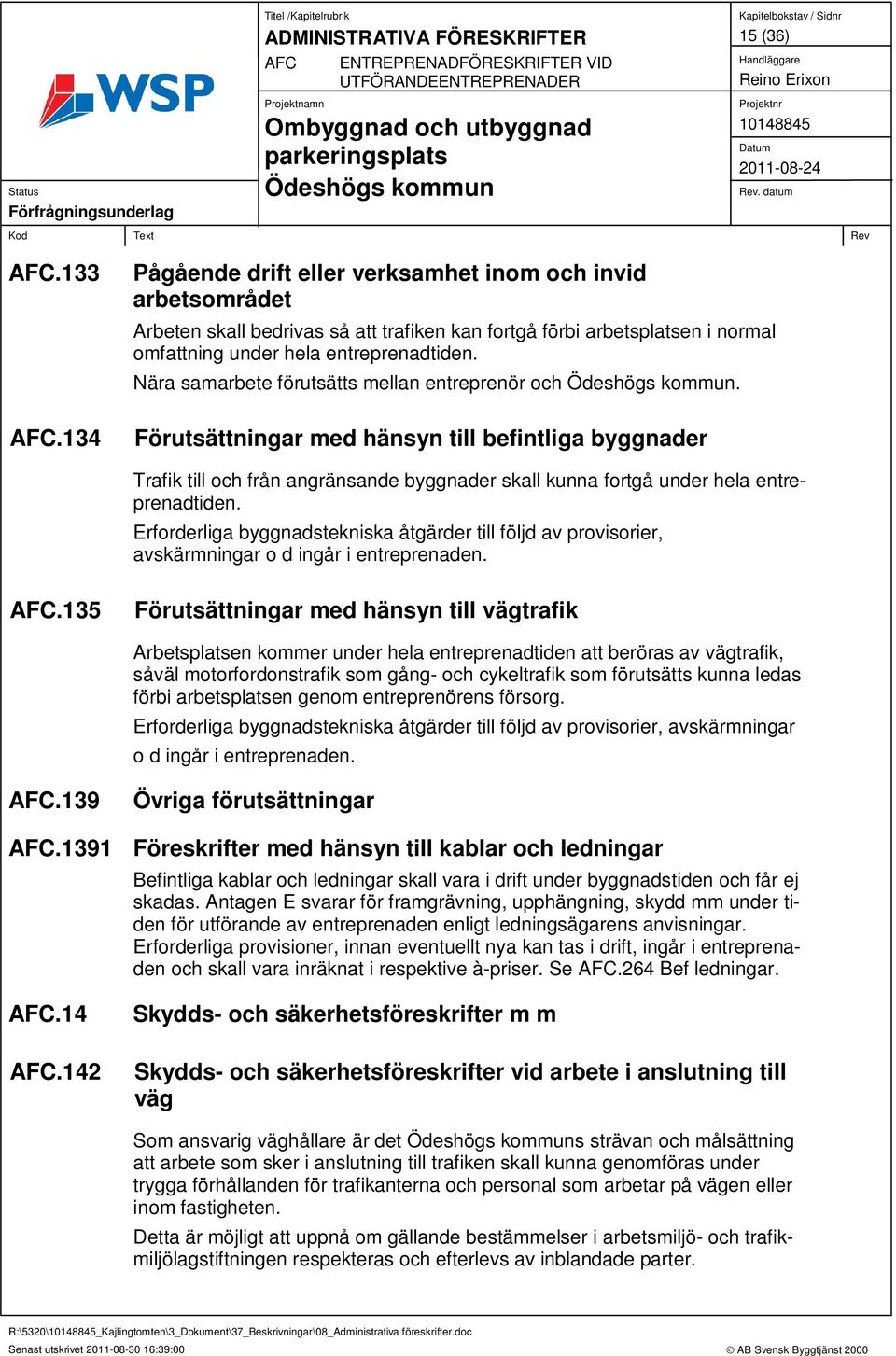 WSP

Status
Förfrågningsunderlag

Titel /Kapitelrubrik
ADMINISTRATIVA FÖRESKRIFTER
AFC ENTREPRENADFÖRESKRIFTER VID UTFÖRANDEENTREPRENADER

Projektnamn
Ombyggnad och utbyggnad parkeringsplats
Ödeshögs kommun

Kapitelbokstav / Sidnr
15 (36)
Handläggare
Reino Erixon
Projektnr
10148845
Datum
2011-08-24
Rev. datum

Kod Text Rev

AFC.133 Pågående drift eller verksamhet inom och invid arbetsområdet

Arbeten skall bedrivas så att trafiken kan fortgå förbi arbetsplatsen i normal omfattning under hela entreprenadtiden.

Nära samarbete förutsätts mellan entreprenör och Ödeshögs kommun.

AFC.134 Förutsättningar med hänsyn till befintliga byggnader

Trafik till och från angränsande byggnader skall kunna fortgå under hela entreprenadtiden.

Erforderliga byggnadstekniska åtgärder till följd av provisorier, avskärmningar o d ingår i entreprenaden.

AFC.135 Förutsättningar med hänsyn till vägtrafik

Arbetsplatsen kommer under hela entreprenadtiden att beröras av vägtrafik, såväl motorfordonstrafik som gång- och cykeltrafik som förutsätts kunna ledas förbi arbetsplatsen genom entreprenörens försorg.

Erforderliga byggnadstekniska åtgärder till följd av provisorier, avskärmningar o d ingår i entreprenaden.

AFC.139 Övriga förutsättningar

AFC.1391 Föreskrifter med hänsyn till kablar och ledningar

Befintliga kablar och ledningar skall vara i drift under byggnadstiden och får ej skadas. Antagen E svarar för framgrävning, upphängning, skydd mm under tiden för utförande av entreprenaden enligt ledningsägarens anvisningar. Erforderliga provisioner, innan eventuellt nya kan tas i drift, ingår i entreprenaden och skall vara inräknat i respektive à-priser. Se AFC.264 Bef ledningar.

AFC.14 Skydds- och säkerhetsföreskrifter m m

AFC.142 Skydds- och säkerhetsföreskrifter vid arbete i anslutning till väg

Som ansvarig väghållare är det Ödeshögs kommuns strävan och målsättning att arbete som sker i anslutning till trafiken skall kunna genomföras under trygga förhållanden för trafikanterna och personal som arbetar på vägen eller inom fastigheten.

Detta är möjligt att uppnå om gällande bestämmelser i arbetsmiljö- och trafikmiljölagstiftningen respekteras och efterlevs av inblandade parter.

R:\5320\10148845_Kajlingtomten\3_Dokument\37_Beskrivningar\08_Administrativa föreskrifter.doc
Senast utskrivet 2011-08-30 16:39:00
© AB Svensk Byggtjänst 2000